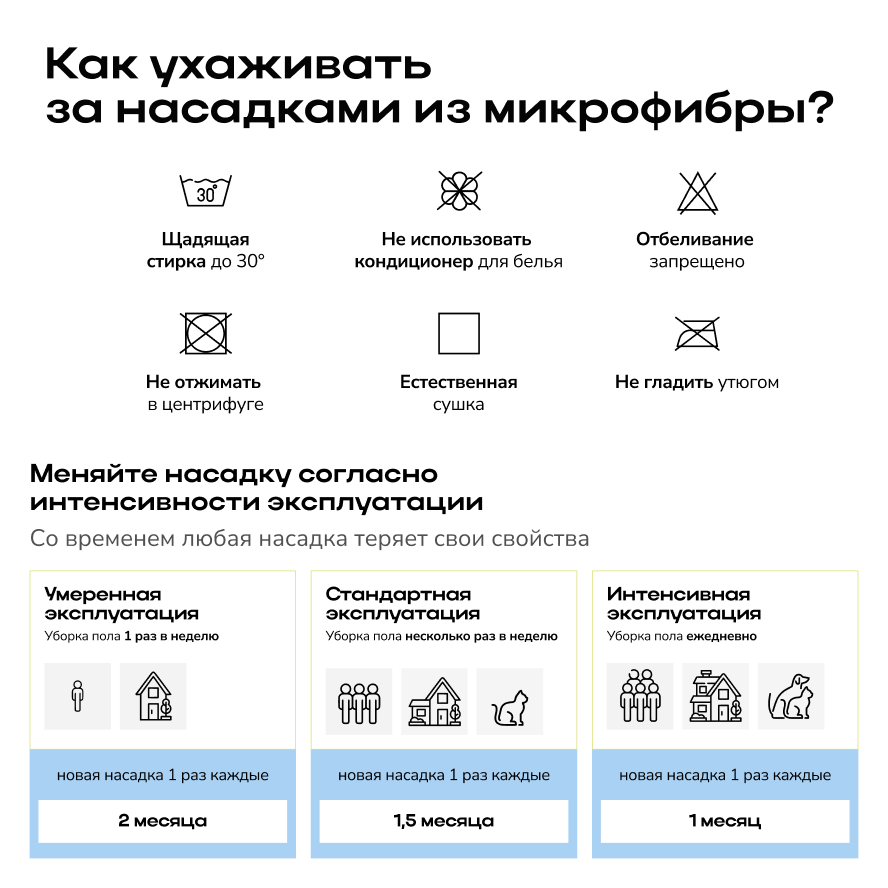 Как ухаживать за насадками из микрофибры?

30°

Щадящая стирка до 30°

Не использовать кондиционер для белья

Отбеливание запрещено

Не отжимать в центрифуге

Естественная сушка

Не гладить утюгом

Меняйте насадку согласно интенсивности эксплуатации

Со временем любая насадка теряет свои свойства

Умеренная эксплуатация
Уборка пола 1 раз в неделю

новая насадка 1 раз каждые

2 месяца

Стандартная эксплуатация
Уборка пола несколько раз в неделю

новая насадка 1 раз каждые

1,5 месяца

Интенсивная эксплуатация
Уборка пола ежедневно

новая насадка 1 раз каждые

1 месяц